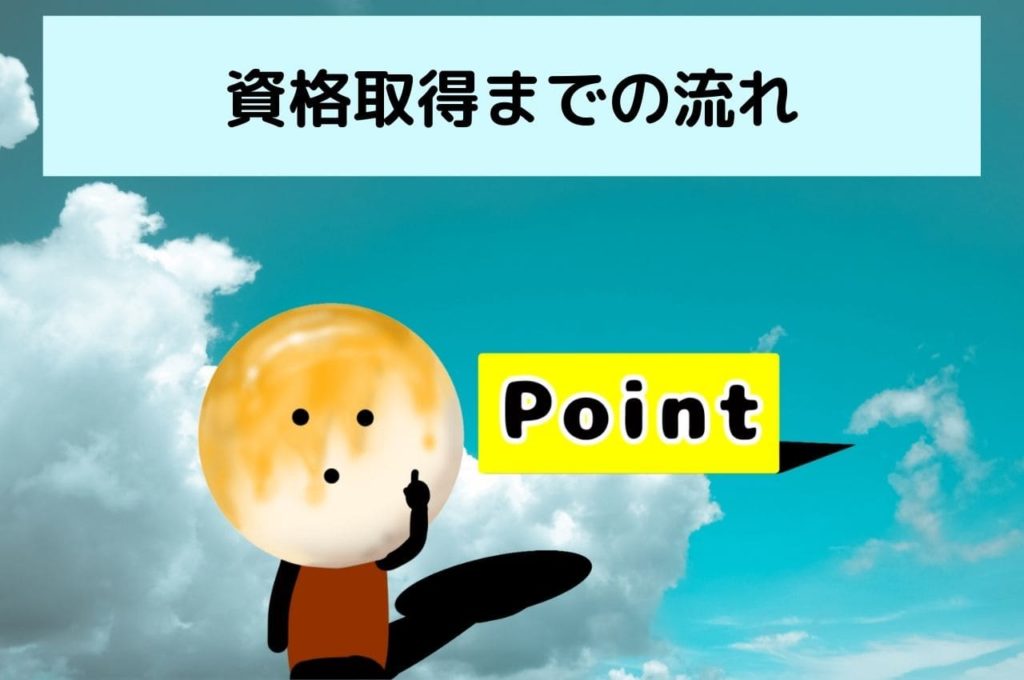 資格取得までの流れ

Point